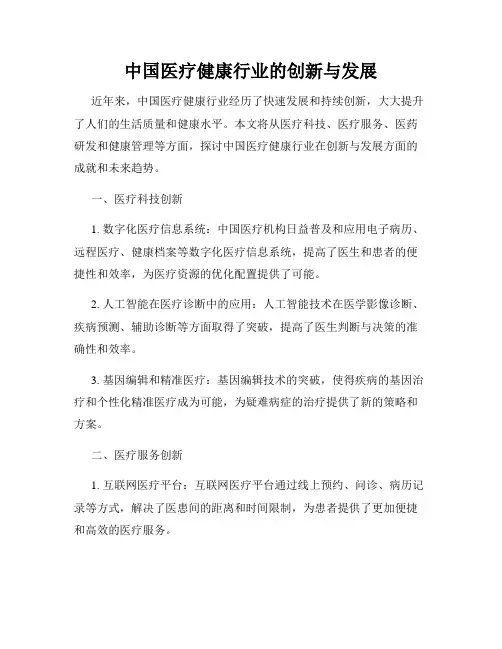 中国医疗健康行业的创新与发展

近年来，中国医疗健康行业经历了快速发展和持续创新，大大提升了人们的生活质量和健康水平。本文将从医疗科技、医疗服务、医药研发和健康管理等方面，探讨中国医疗健康行业在创新与发展方面的成就和未来趋势。

一、医疗科技创新

1. 数字化医疗信息系统：中国医疗机构日益普及和应用电子病历、远程医疗、健康档案等数字化医疗信息系统，提高了医生和患者的便捷性和效率，为医疗资源的优化配置提供了可能。

2. 人工智能在医疗诊断中的应用：人工智能技术在医学影像诊断、疾病预测、辅助诊断等方面取得了突破，提高了医生判断与决策的准确性和效率。

3. 基因编辑和精准医疗：基因编辑技术的突破，使得疾病的基因治疗和个性化精准医疗成为可能，为疑难病症的治疗提供了新的策略和方案。

二、医疗服务创新

1. 互联网医疗平台：互联网医疗平台通过线上预约、问诊、病历记录等方式，解决了医患间的距离和时间限制，为患者提供了更加便捷和高效的医疗服务。